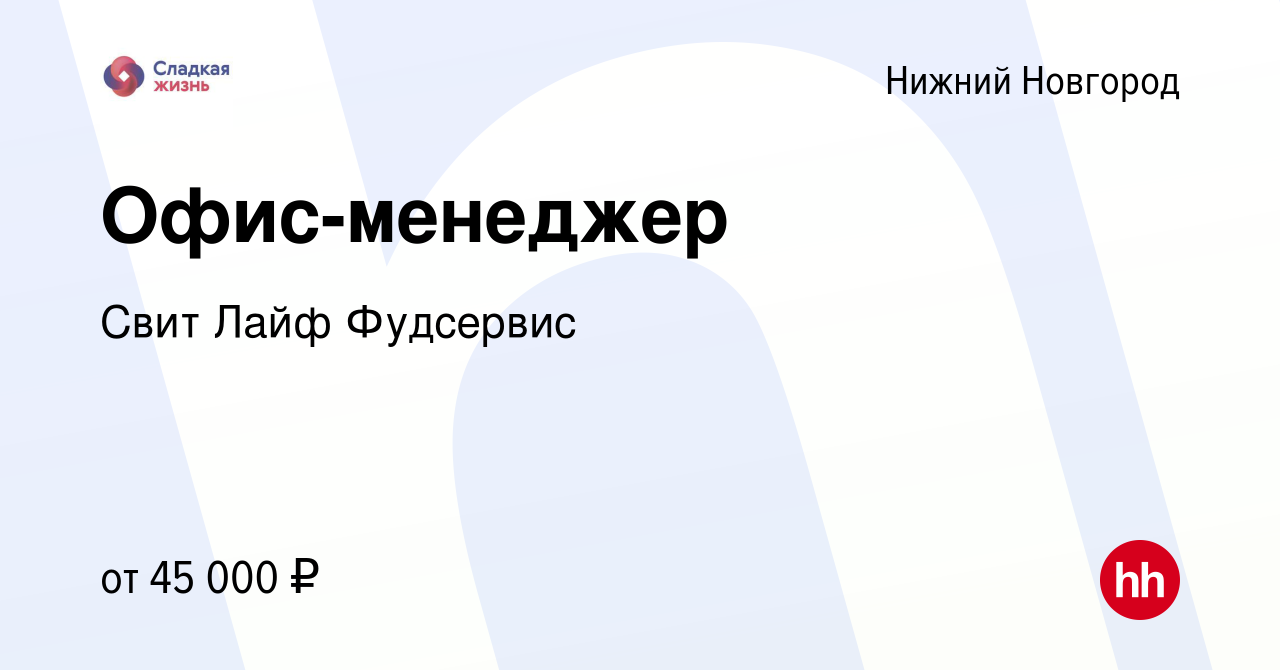 Сладкая жизнь

Нижний Новгород

Офис-менеджер

Свит Лайф Фудсервис

от 45 000 ₽

hh